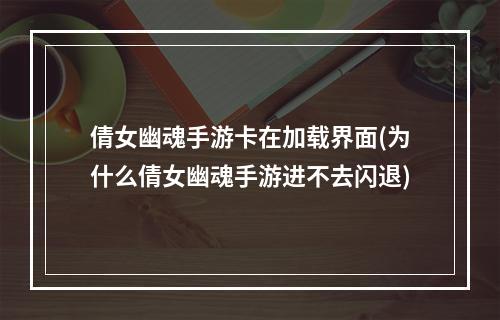 倩女幽魂手游卡在加载界面(为什么倩女幽魂手游进不去闪退)